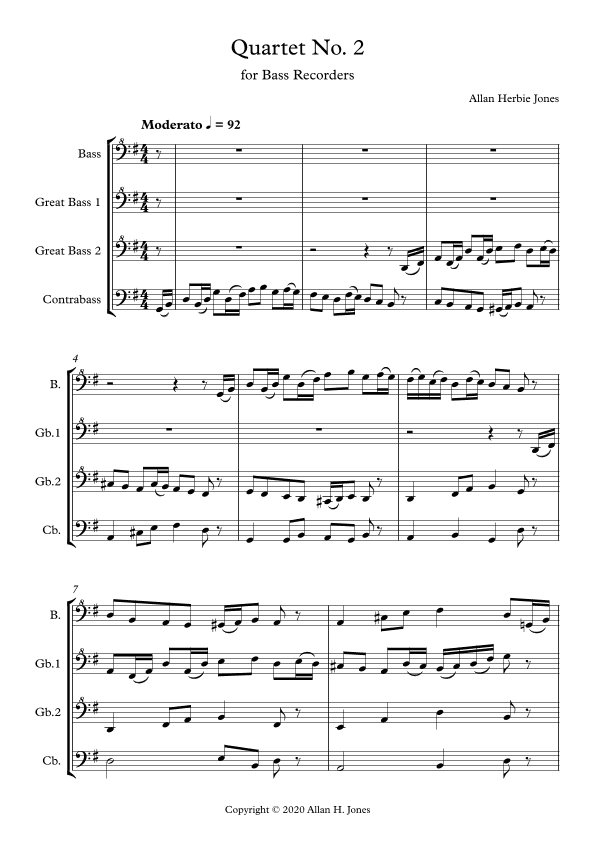 Quartet No. 2

for Bass Recorders

Allan Herbie Jones

Moderato ♩ = 92

Bass

Great Bass 1

Great Bass 2

Contrabass

4

B.

Gb.1

Gb.2

Cb.

7

B.

Gb.1

Gb.2

Cb.

Copyright © 2020 Allan H. Jones